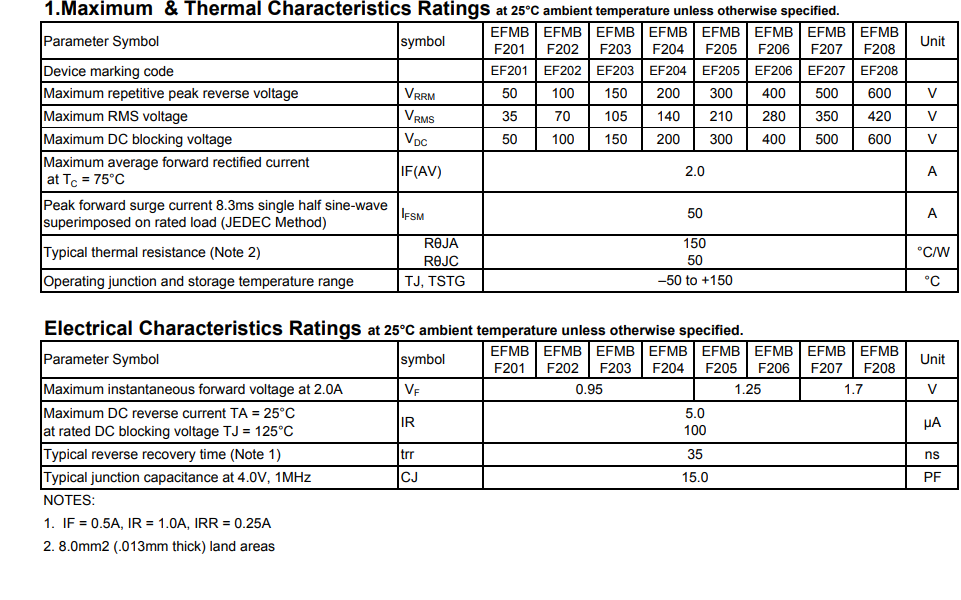 1.Maximum & Thermal Characteristics Ratings at 25°C ambient temperature unless otherwise specified.

| Parameter Symbol | symbol | EFMB F201 | EFMB F202 | EFMB F203 | EFMB F204 | EFMB F205 | EFMB F206 | EFMB F207 | EFMB F208 | Unit |
|---|---|---|---|---|---|---|---|---|---|---|
| Device marking code | | EF201 | EF202 | EF203 | EF204 | EF205 | EF206 | EF207 | EF208 | |
| Maximum repetitive peak reverse voltage | $V_{RRM}$ | 50 | 100 | 150 | 200 | 300 | 400 | 500 | 600 | V |
| Maximum RMS voltage | $V_{RMS}$ | 35 | 70 | 105 | 140 | 210 | 280 | 350 | 420 | V |
| Maximum DC blocking voltage | $V_{DC}$ | 50 | 100 | 150 | 200 | 300 | 400 | 500 | 600 | V |
| Maximum average forward rectified current at $T_C$ = 75°C | IF(AV) | 2.0 | | | | | | | | A |
| Peak forward surge current 8.3ms single half sine-wave superimposed on rated load (JEDEC Method) | $I_{FSM}$ | 50 | | | | | | | | A |
| Typical thermal resistance (Note 2) | RθJA RθJC | 150 50 | | | | | | | | °C/W |
| Operating junction and storage temperature range | TJ, TSTG | –50 to +150 | | | | | | | | °C |

Electrical Characteristics Ratings at 25°C ambient temperature unless otherwise specified.

| Parameter Symbol | symbol | EFMB F201 | EFMB F202 | EFMB F203 | EFMB F204 | EFMB F205 | EFMB F206 | EFMB F207 | EFMB F208 | Unit |
|---|---|---|---|---|---|---|---|---|---|---|
| Maximum instantaneous forward voltage at 2.0A | $V_F$ | 0.95 | | | | 1.25 | | 1.7 | | V |
| Maximum DC reverse current TA = 25°C at rated DC blocking voltage TJ = 125°C | IR | 5.0 100 | | | | | | | | μA |
| Typical reverse recovery time (Note 1) | trr | 35 | | | | | | | | ns |
| Typical junction capacitance at 4.0V, 1MHz | CJ | 15.0 | | | | | | | | PF |

NOTES:
1. IF = 0.5A, IR = 1.0A, IRR = 0.25A
2. 8.0mm2 (.013mm thick) land areas